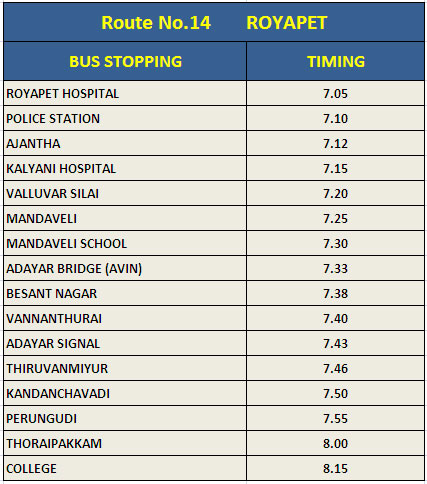 Route No.14 ROYAPET

| BUS STOPPING | TIMING |
|---|---|
| ROYAPET HOSPITAL | 7.05 |
| POLICE STATION | 7.10 |
| AJANTHA | 7.12 |
| KALYANI HOSPITAL | 7.15 |
| VALLUVAR SILAI | 7.20 |
| MANDAVELI | 7.25 |
| MANDAVELI SCHOOL | 7.30 |
| ADAYAR BRIDGE (AVIN) | 7.33 |
| BESANT NAGAR | 7.38 |
| VANNANTHURAI | 7.40 |
| ADAYAR SIGNAL | 7.43 |
| THIRUVANMIYUR | 7.46 |
| KANDANCHAVADI | 7.50 |
| PERUNGUDI | 7.55 |
| THORAIPAKKAM | 8.00 |
| COLLEGE | 8.15 |